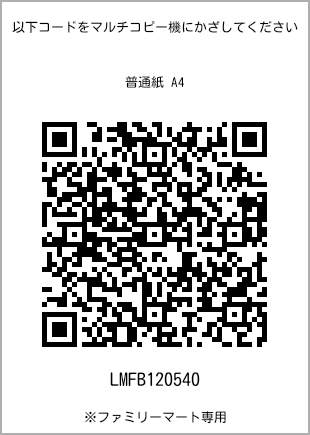 以下コードをマルチコピー機にかざしてください

普通紙 A4

LMFB120540

※ファミリーマート専用